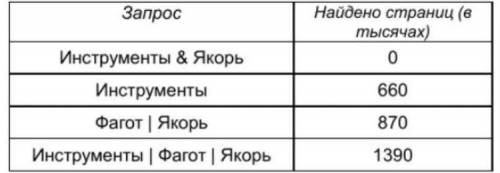 | Запрос | Найдено страниц (в тысячах) |
|---|---|
| Инструменты & Якорь | 0 |
| Инструменты | 660 |
| Фагот \| Якорь | 870 |
| Инструменты \| Фагот \| Якорь | 1390 |